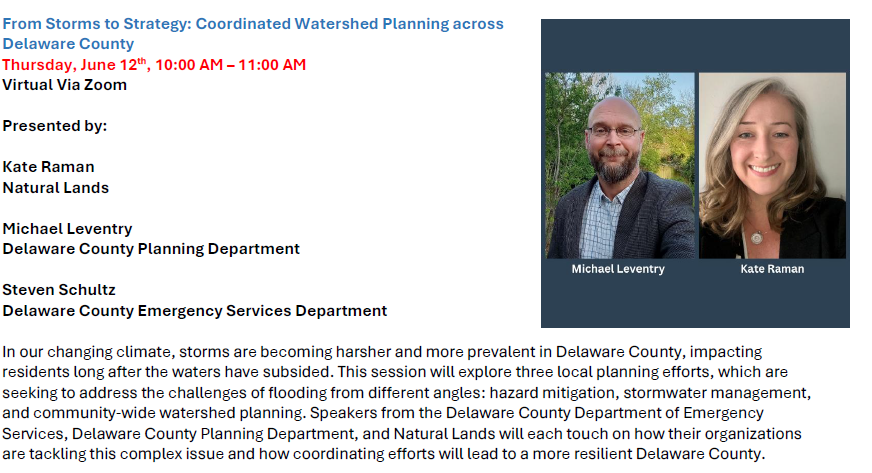 From Storms to Strategy: Coordinated Watershed Planning across Delaware County
Thursday, June 12$^{th}$, 10:00 AM – 11:00 AM
Virtual Via Zoom

Presented by:

Kate Raman
Natural Lands

Michael Leventry
Delaware County Planning Department

Steven Schultz
Delaware County Emergency Services Department

Michael Leventry

Kate Raman

In our changing climate, storms are becoming harsher and more prevalent in Delaware County, impacting residents long after the waters have subsided. This session will explore three local planning efforts, which are seeking to address the challenges of flooding from different angles: hazard mitigation, stormwater management, and community-wide watershed planning. Speakers from the Delaware County Department of Emergency Services, Delaware County Planning Department, and Natural Lands will each touch on how their organizations are tackling this complex issue and how coordinating efforts will lead to a more resilient Delaware County.